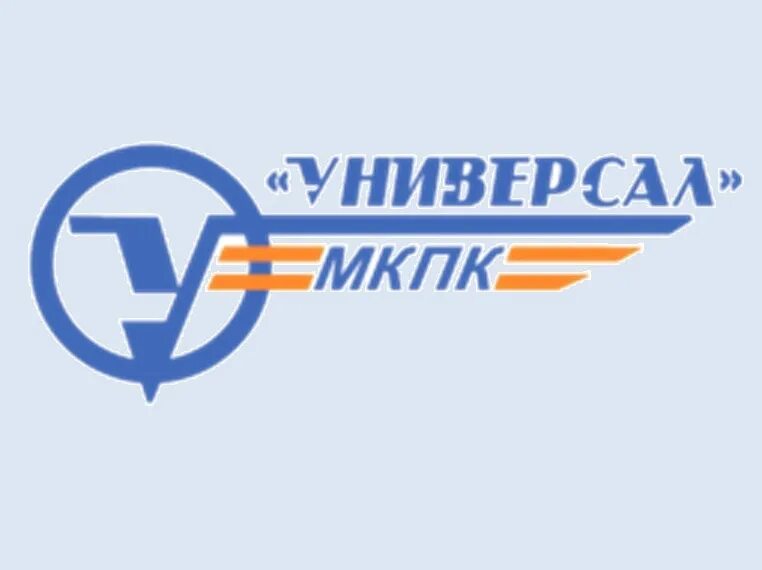 «УНИВЕРСАЛ»
МКПК